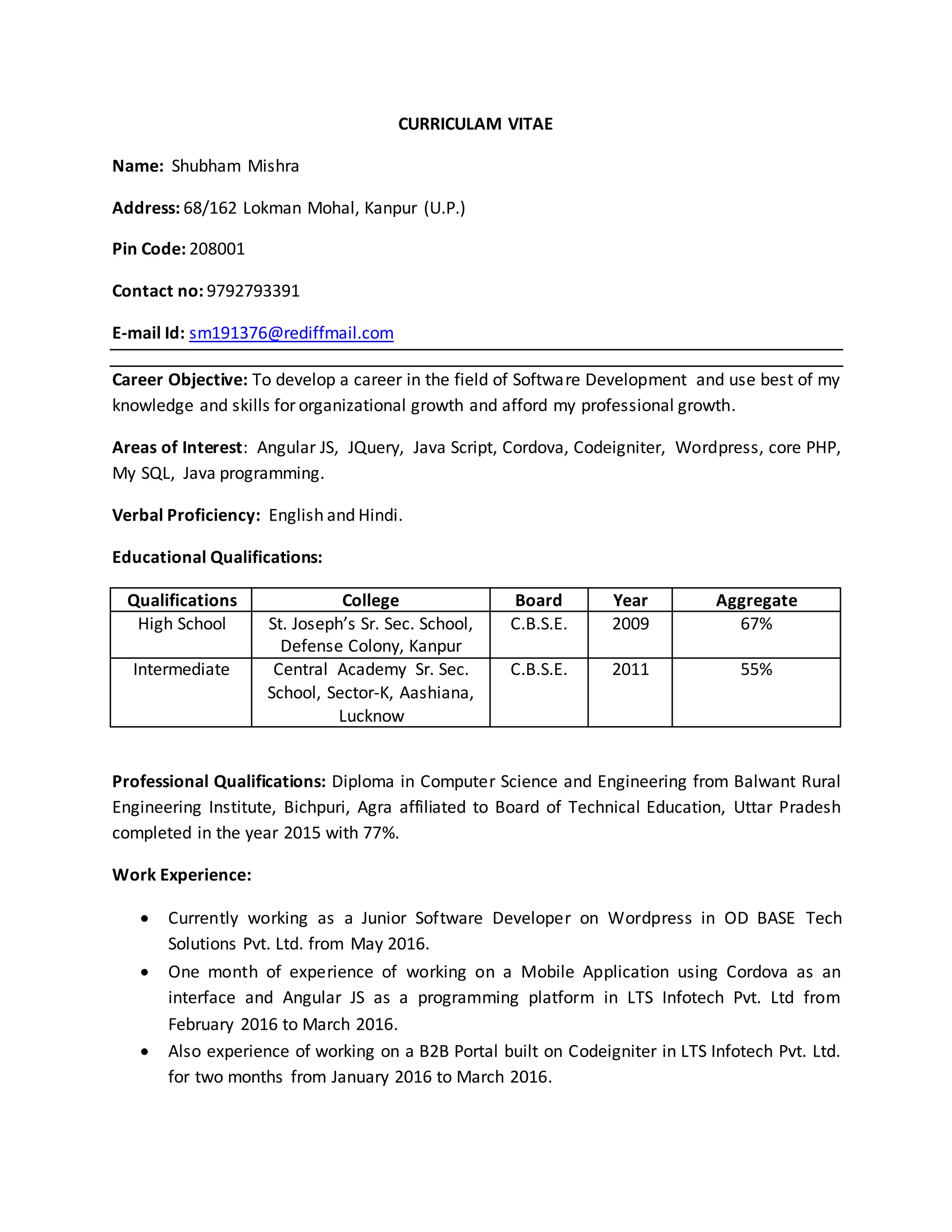 CURRICULAM VITAE

Name: Shubham Mishra

Address: 68/162 Lokman Mohal, Kanpur (U.P.)

Pin Code: 208001

Contact no: 9792793391

E-mail Id: sm191376@rediffmail.com

Career Objective: To develop a career in the field of Software Development and use best of my knowledge and skills for organizational growth and afford my professional growth.

Areas of Interest: Angular JS, JQuery, Java Script, Cordova, Codeigniter, Wordpress, core PHP, My SQL, Java programming.

Verbal Proficiency: English and Hindi.

Educational Qualifications:

| Qualifications | College | Board | Year | Aggregate |
|---|---|---|---|---|
| High School | St. Joseph's Sr. Sec. School, Defense Colony, Kanpur | C.B.S.E. | 2009 | 67% |
| Intermediate | Central Academy Sr. Sec. School, Sector-K, Aashiana, Lucknow | C.B.S.E. | 2011 | 55% |

Professional Qualifications: Diploma in Computer Science and Engineering from Balwant Rural Engineering Institute, Bichpuri, Agra affiliated to Board of Technical Education, Uttar Pradesh completed in the year 2015 with 77%.

Work Experience:

• Currently working as a Junior Software Developer on Wordpress in OD BASE Tech Solutions Pvt. Ltd. from May 2016.
• One month of experience of working on a Mobile Application using Cordova as an interface and Angular JS as a programming platform in LTS Infotech Pvt. Ltd from February 2016 to March 2016.
• Also experience of working on a B2B Portal built on Codeigniter in LTS Infotech Pvt. Ltd. for two months from January 2016 to March 2016.